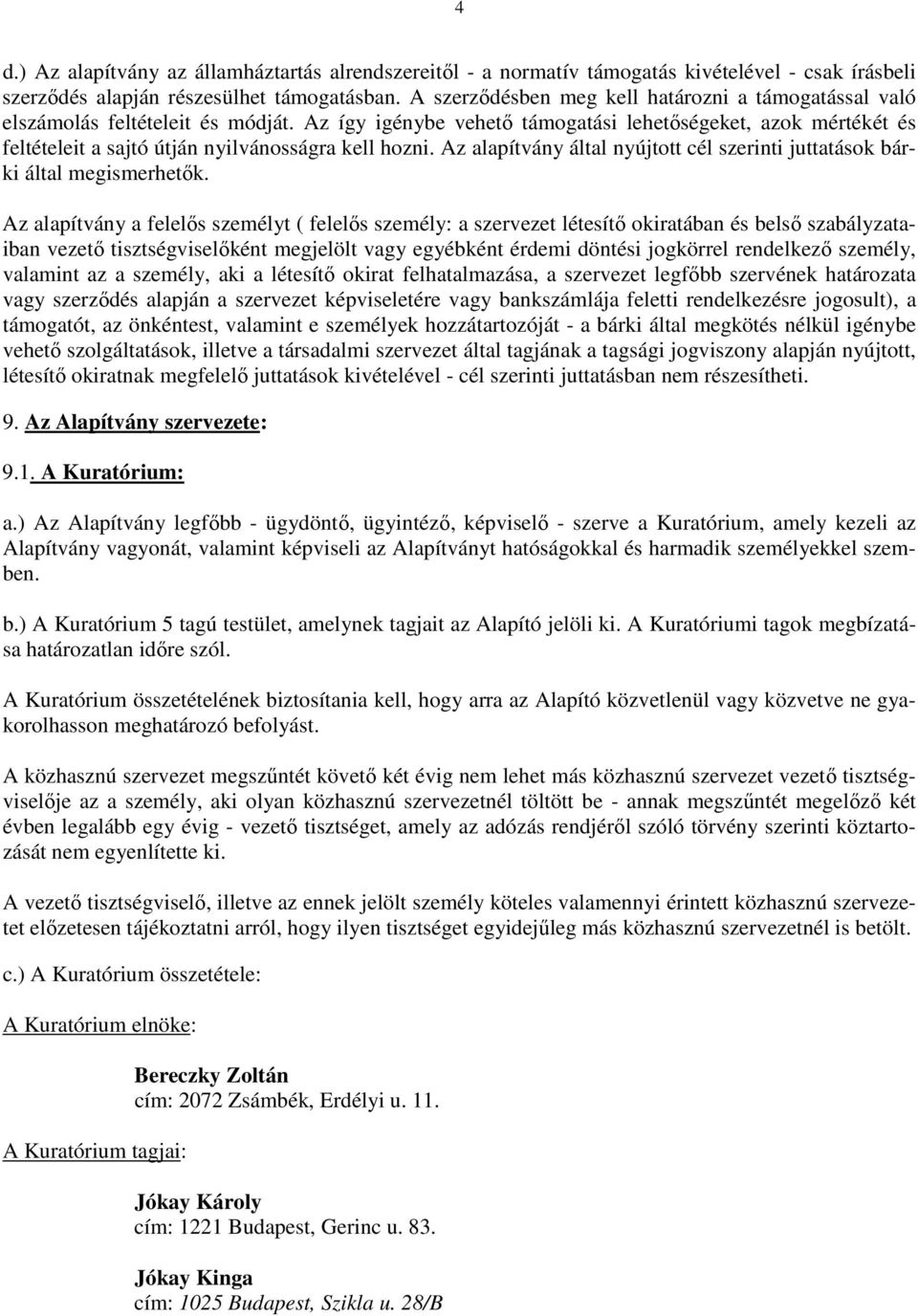 4

d.) Az alapítvány az államháztartás alrendszereitől - a normatív támogatás kivételével - csak írásbeli szerződés alapján részesülhet támogatásban. A szerződésben meg kell határozni a támogatással való elszámolás feltételeit és módját. Az így igénybe vehető támogatási lehetőségeket, azok mértékét és feltételeit a sajtó útján nyilvánosságra kell hozni. Az alapítvány által nyújtott cél szerinti juttatások bárki által megismerhetők.

Az alapítvány a felelős személyt ( felelős személy: a szervezet létesítő okiratában és belső szabályzataiban vezető tisztségviselőként megjelölt vagy egyébként érdemi döntési jogkörrel rendelkező személy, valamint az a személy, aki a létesítő okirat felhatalmazása, a szervezet legfőbb szervének határozata vagy szerződés alapján a szervezet képviseletére vagy bankszámlája feletti rendelkezésre jogosult), a támogatót, az önkéntest, valamint e személyek hozzátartozóját - a bárki által megkötés nélkül igénybe vehető szolgáltatások, illetve a társadalmi szervezet által tagjának a tagsági jogviszony alapján nyújtott, létesítő okiratnak megfelelő juttatások kivételével - cél szerinti juttatásban nem részesítheti.

9. Az Alapítvány szervezete:

9.1. A Kuratórium:

a.) Az Alapítvány legfőbb - ügydöntő, ügyintéző, képviselő - szerve a Kuratórium, amely kezeli az Alapítvány vagyonát, valamint képviseli az Alapítványt hatóságokkal és harmadik személyekkel szemben.

b.) A Kuratórium 5 tagú testület, amelynek tagjait az Alapító jelöli ki. A Kuratóriumi tagok megbízatása határozatlan időre szól.

A Kuratórium összetételének biztosítania kell, hogy arra az Alapító közvetlenül vagy közvetve ne gyakorolhasson meghatározó befolyást.

A közhasznú szervezet megszűntét követő két évig nem lehet más közhasznú szervezet vezető tisztségviselője az a személy, aki olyan közhasznú szervezetnél töltött be - annak megszűntét megelőző két évben legalább egy évig - vezető tisztséget, amely az adózás rendjéről szóló törvény szerinti köztartozását nem egyenlítette ki.

A vezető tisztségviselő, illetve az ennek jelölt személy köteles valamennyi érintett közhasznú szervezetet előzetesen tájékoztatni arról, hogy ilyen tisztséget egyidejűleg más közhasznú szervezetnél is betölt.

c.) A Kuratórium összetétele:

A Kuratórium elnöke:

Bereczky Zoltán
cím: 2072 Zsámbék, Erdélyi u. 11.

A Kuratórium tagjai:

Jókay Károly
cím: 1221 Budapest, Gerinc u. 83.

Jókay Kinga
cím: 1025 Budapest, Szikla u. 28/B